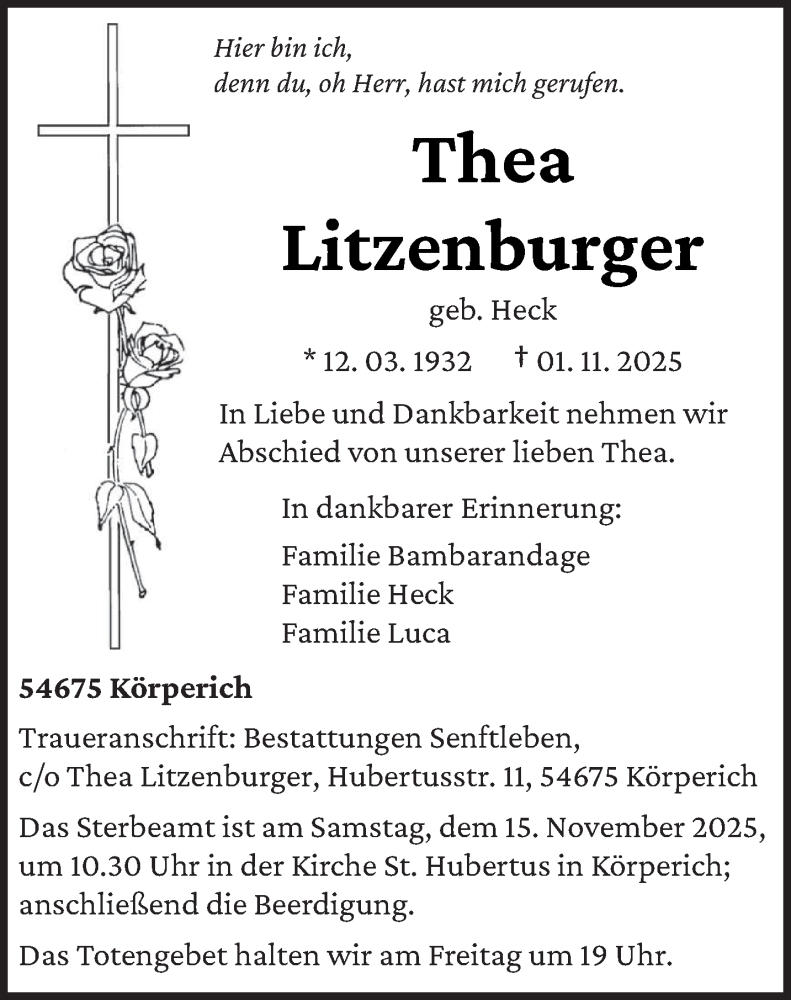 Hier bin ich,
denn du, oh Herr, hast mich gerufen.

Thea
Litzenburger

geb. Heck

* 12. 03. 1932 † 01. 11. 2025

In Liebe und Dankbarkeit nehmen wir Abschied von unserer lieben Thea.

In dankbarer Erinnerung:

Familie Bambarandage
Familie Heck
Familie Luca

54675 Körperich

Traueranschrift: Bestattungen Senftleben,
c/o Thea Litzenburger, Hubertusstr. 11, 54675 Körperich

Das Sterbeamt ist am Samstag, dem 15. November 2025, um 10.30 Uhr in der Kirche St. Hubertus in Körperich; anschließend die Beerdigung.

Das Totengebet halten wir am Freitag um 19 Uhr.